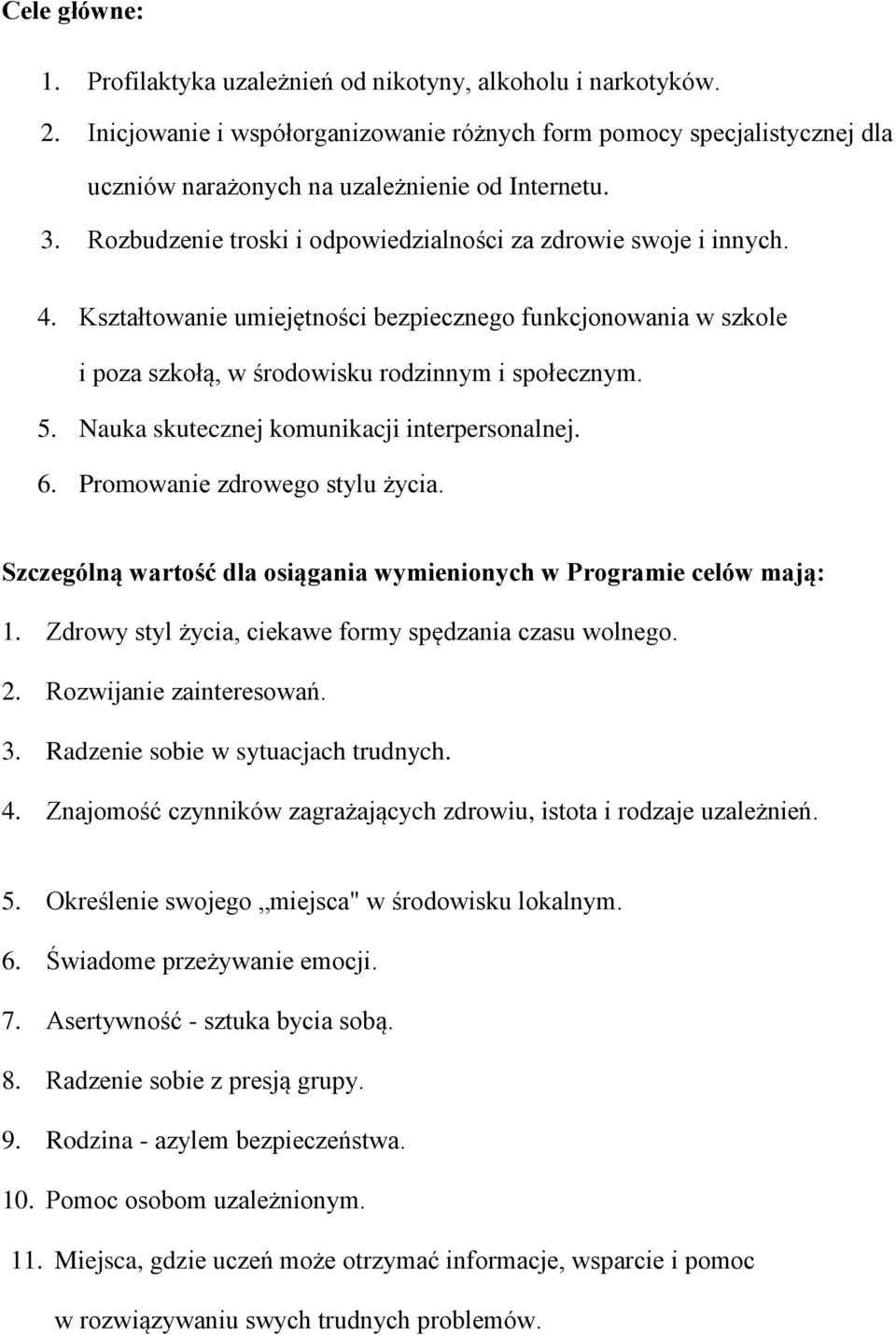 Cele główne:

1. Profilaktyka uzależnień od nikotyny, alkoholu i narkotyków.
2. Inicjowanie i współorganizowanie różnych form pomocy specjalistycznej dla uczniów narażonych na uzależnienie od Internetu.
3. Rozbudzenie troski i odpowiedzialności za zdrowie swoje i innych.
4. Kształtowanie umiejętności bezpiecznego funkcjonowania w szkole i poza szkołą, w środowisku rodzinnym i społecznym.
5. Nauka skutecznej komunikacji interpersonalnej.
6. Promowanie zdrowego stylu życia.

Szczególną wartość dla osiągania wymienionych w Programie celów mają:

1. Zdrowy styl życia, ciekawe formy spędzania czasu wolnego.
2. Rozwijanie zainteresowań.
3. Radzenie sobie w sytuacjach trudnych.
4. Znajomość czynników zagrażających zdrowiu, istota i rodzaje uzależnień.
5. Określenie swojego „miejsca" w środowisku lokalnym.
6. Świadome przeżywanie emocji.
7. Asertywność - sztuka bycia sobą.
8. Radzenie sobie z presją grupy.
9. Rodzina - azylem bezpieczeństwa.
10. Pomoc osobom uzależnionym.
11. Miejsca, gdzie uczeń może otrzymać informacje, wsparcie i pomoc w rozwiązywaniu swych trudnych problemów.